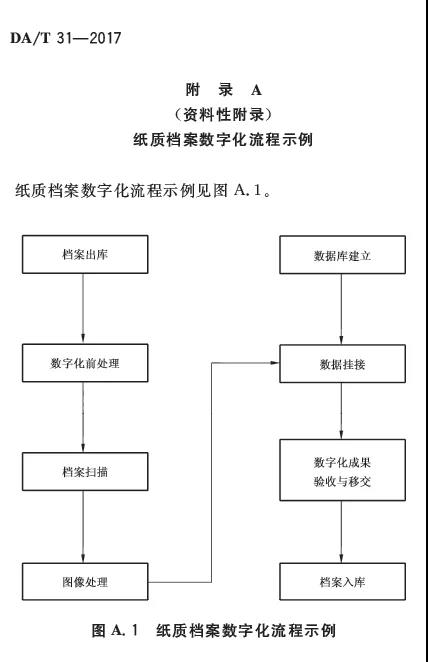 DA/T 31—2017

附 录 A
（资料性附录）
纸质档案数字化流程示例

纸质档案数字化流程示例见图 A.1。

档案出库

数字化前处理

档案扫描

图像处理

数据库建立

数据挂接

数字化成果
验收与移交

档案入库

图 A.1 纸质档案数字化流程示例